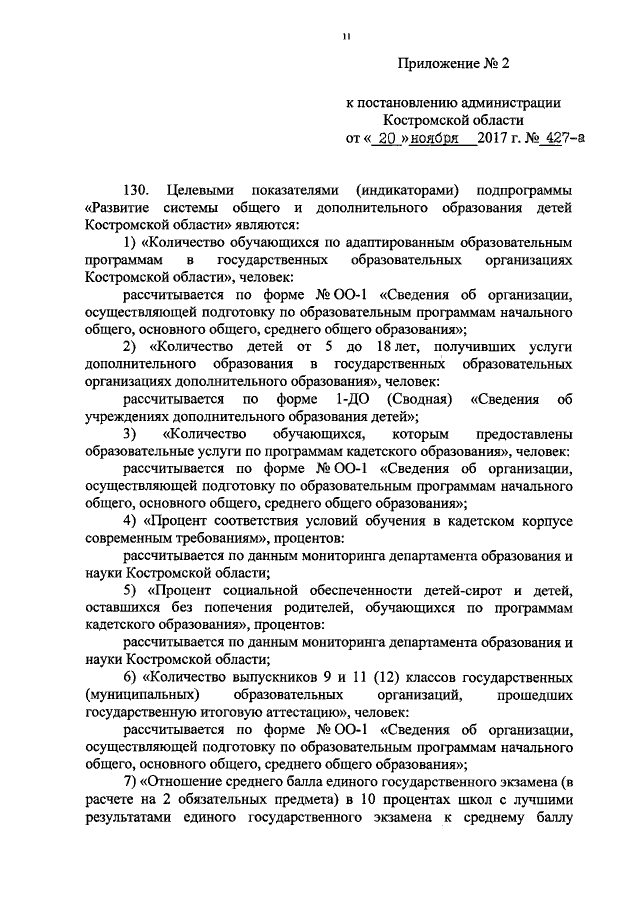 11

Приложение № 2

к постановлению администрации Костромской области от « 20 » ноября 2017 г. № 427-а

130. Целевыми показателями (индикаторами) подпрограммы «Развитие системы общего и дополнительного образования детей Костромской области» являются:

1) «Количество обучающихся по адаптированным образовательным программам в государственных образовательных организациях Костромской области», человек:

рассчитывается по форме № ОО-1 «Сведения об организации, осуществляющей подготовку по образовательным программам начального общего, основного общего, среднего общего образования»;

2) «Количество детей от 5 до 18 лет, получивших услуги дополнительного образования в государственных образовательных организациях дополнительного образования», человек:

рассчитывается по форме 1-ДО (Сводная) «Сведения об учреждениях дополнительного образования детей»;

3) «Количество обучающихся, которым предоставлены образовательные услуги по программам кадетского образования», человек:

рассчитывается по форме № ОО-1 «Сведения об организации, осуществляющей подготовку по образовательным программам начального общего, основного общего, среднего общего образования»;

4) «Процент соответствия условий обучения в кадетском корпусе современным требованиям», процентов:

рассчитывается по данным мониторинга департамента образования и науки Костромской области;

5) «Процент социальной обеспеченности детей-сирот и детей, оставшихся без попечения родителей, обучающихся по программам кадетского образования», процентов:

рассчитывается по данным мониторинга департамента образования и науки Костромской области;

6) «Количество выпускников 9 и 11 (12) классов государственных (муниципальных) образовательных организаций, прошедших государственную итоговую аттестацию», человек:

рассчитывается по форме № ОО-1 «Сведения об организации, осуществляющей подготовку по образовательным программам начального общего, основного общего, среднего общего образования»;

7) «Отношение среднего балла единого государственного экзамена (в расчете на 2 обязательных предмета) в 10 процентах школ с лучшими результатами единого государственного экзамена к среднему баллу